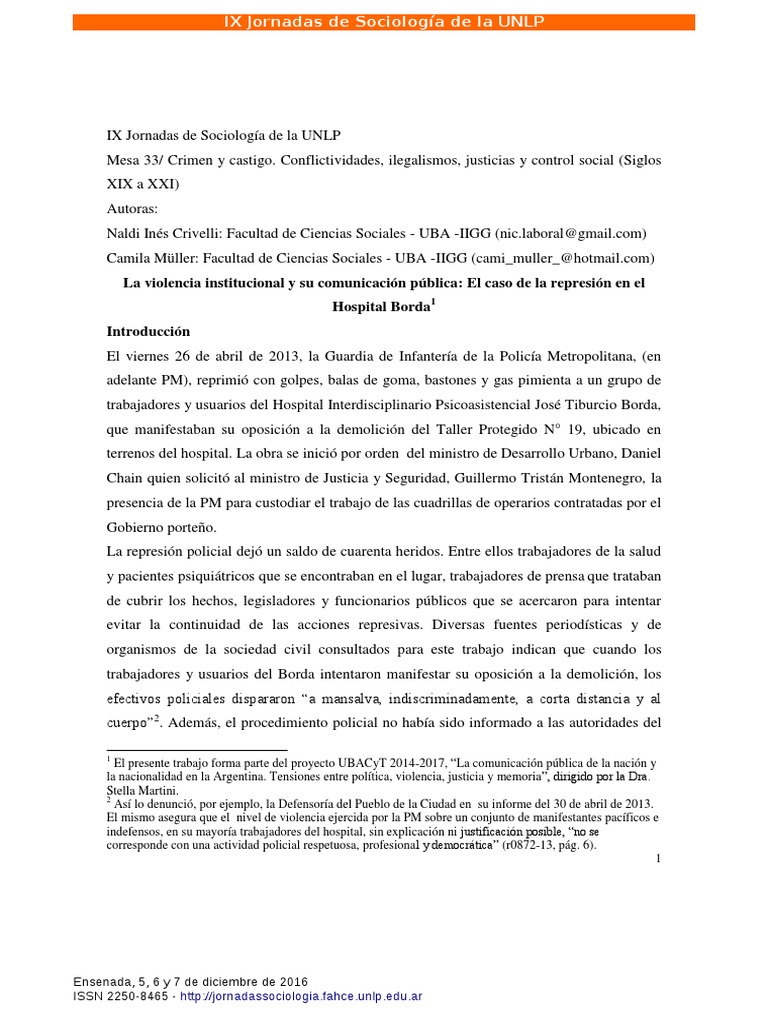 IX Jornadas de Sociología de la UNLP

IX Jornadas de Sociología de la UNLP
Mesa 33/ Crimen y castigo. Conflictividades, ilegalismos, justicias y control social (Siglos XIX a XXI)
Autoras:
Naldi Inés Crivelli: Facultad de Ciencias Sociales - UBA -IIGG (nic.laboral@gmail.com)
Camila Müller: Facultad de Ciencias Sociales - UBA -IIGG (cami_muller_@hotmail.com)

La violencia institucional y su comunicación pública: El caso de la represión en el Hospital Borda$^1$

Introducción
El viernes 26 de abril de 2013, la Guardia de Infantería de la Policía Metropolitana, (en adelante PM), reprimió con golpes, balas de goma, bastones y gas pimienta a un grupo de trabajadores y usuarios del Hospital Interdisciplinario Psicoasistencial José Tiburcio Borda, que manifestaban su oposición a la demolición del Taller Protegido N° 19, ubicado en terrenos del hospital. La obra se inició por orden del ministro de Desarrollo Urbano, Daniel Chain quien solicitó al ministro de Justicia y Seguridad, Guillermo Tristán Montenegro, la presencia de la PM para custodiar el trabajo de las cuadrillas de operarios contratadas por el Gobierno porteño.
La represión policial dejó un saldo de cuarenta heridos. Entre ellos trabajadores de la salud y pacientes psiquiátricos que se encontraban en el lugar, trabajadores de prensa que trataban de cubrir los hechos, legisladores y funcionarios públicos que se acercaron para intentar evitar la continuidad de las acciones represivas. Diversas fuentes periodísticas y de organismos de la sociedad civil consultados para este trabajo indican que cuando los trabajadores y usuarios del Borda intentaron manifestar su oposición a la demolición, los efectivos policiales dispararon “a mansalva, indiscriminadamente, a corta distancia y al cuerpo”$^2$. Además, el procedimiento policial no había sido informado a las autoridades del

$^1$ El presente trabajo forma parte del proyecto UBACyT 2014-2017, “La comunicación pública de la nación y la nacionalidad en la Argentina. Tensiones entre política, violencia, justicia y memoria”, dirigido por la Dra. Stella Martini.
$^2$ Así lo denunció, por ejemplo, la Defensoría del Pueblo de la Ciudad en su informe del 30 de abril de 2013. El mismo asegura que el nivel de violencia ejercida por la PM sobre un conjunto de manifestantes pacíficos e indefensos, en su mayoría trabajadores del hospital, sin explicación ni justificación posible, “no se corresponde con una actividad policial respetuosa, profesional y democrática” (r0872-13, pág. 6).

1

Ensenada, 5, 6 y 7 de diciembre de 2016
ISSN 2250-8465 - http://jornadassociologia.fahce.unlp.edu.ar